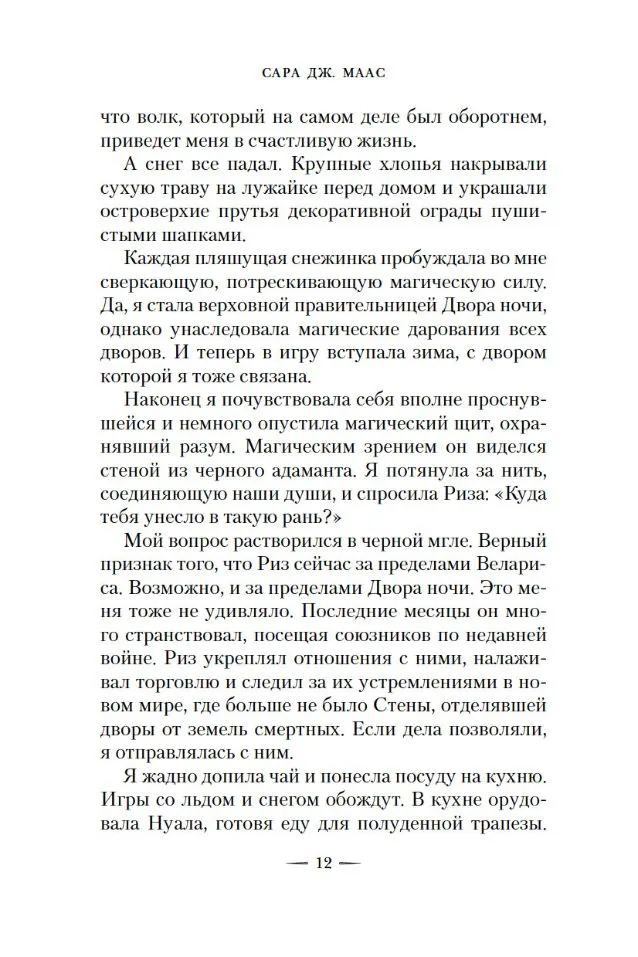 САРА ДЖ. МААС

что волк, который на самом деле был оборотнем, приведет меня в счастливую жизнь.

А снег все падал. Крупные хлопья накрывали сухую траву на лужайке перед домом и украшали островерхие прутья декоративной ограды пушистыми шапками.

Каждая пляшущая снежинка пробуждала во мне сверкающую, потрескивающую магическую силу. Да, я стала верховной правительницей Двора ночи, однако унаследовала магические дарования всех дворов. И теперь в игру вступала зима, с двором которой я тоже связана.

Наконец я почувствовала себя вполне проснувшейся и немного опустила магический щит, охранявший разум. Магическим зрением он виделся стеной из черного адаманта. Я потянула за нить, соединяющую наши души, и спросила Риза: «Куда тебя унесло в такую рань?»

Мой вопрос растворился в черной мгле. Верный признак того, что Риз сейчас за пределами Велариса. Возможно, и за пределами Двора ночи. Это меня тоже не удивляло. Последние месяцы он много странствовал, посещая союзников по недавней войне. Риз укреплял отношения с ними, налаживал торговлю и следил за их устремлениями в новом мире, где больше не было Стены, отделявшей дворы от земель смертных. Если дела позволяли, я отправлялась с ним.

Я жадно допила чай и понесла посуду на кухню. Игры со льдом и снегом обождут. В кухне орудовала Нуала, готовя еду для полуденной трапезы.

— 12 —